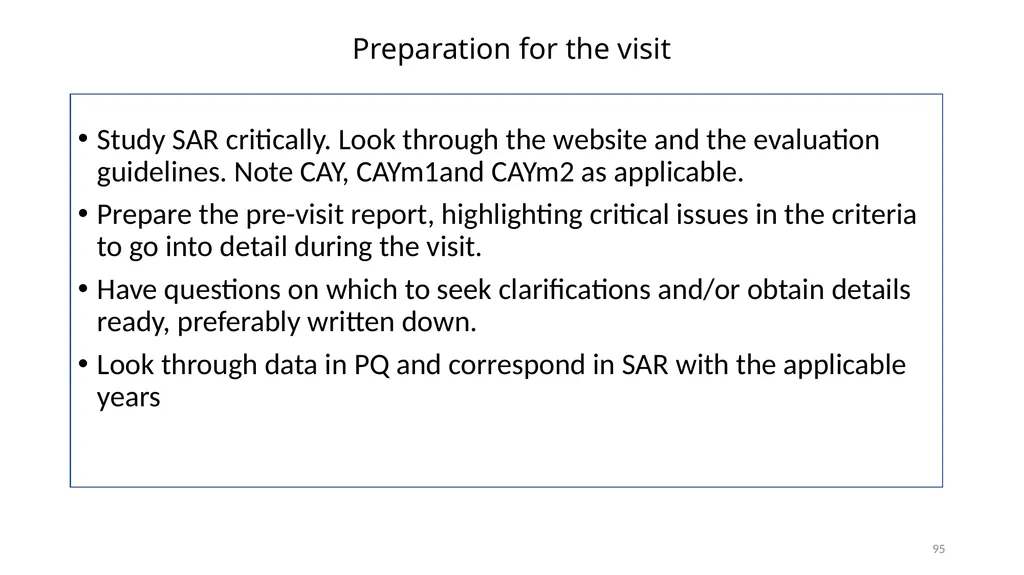 Preparation for the visit

• Study SAR critically. Look through the website and the evaluation guidelines. Note CAY, CAYm1and CAYm2 as applicable.

• Prepare the pre-visit report, highlighting critical issues in the criteria to go into detail during the visit.

• Have questions on which to seek clarifications and/or obtain details ready, preferably written down.

• Look through data in PQ and correspond in SAR with the applicable years

95